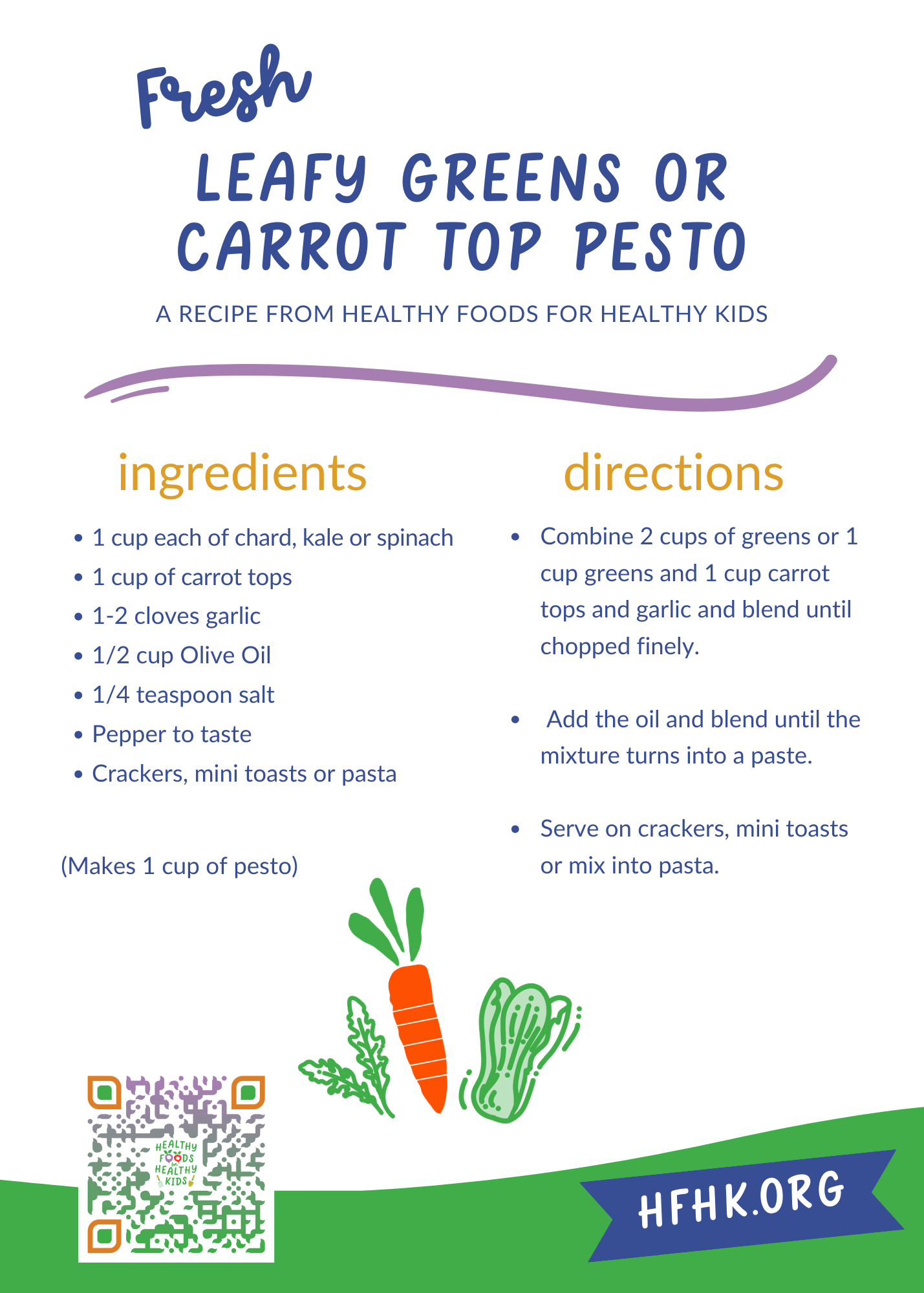 Fresh

LEAFY GREENS OR CARROT TOP PESTO

A RECIPE FROM HEALTHY FOODS FOR HEALTHY KIDS

ingredients

• 1 cup each of chard, kale or spinach
• 1 cup of carrot tops
• 1-2 cloves garlic
• 1/2 cup Olive Oil
• 1/4 teaspoon salt
• Pepper to taste
• Crackers, mini toasts or pasta

(Makes 1 cup of pesto)

directions

• Combine 2 cups of greens or 1 cup greens and 1 cup carrot tops and garlic and blend until chopped finely.

• Add the oil and blend until the mixture turns into a paste.

• Serve on crackers, mini toasts or mix into pasta.

HEALTHY FOODS for HEALTHY KIDS

HFHK.ORG